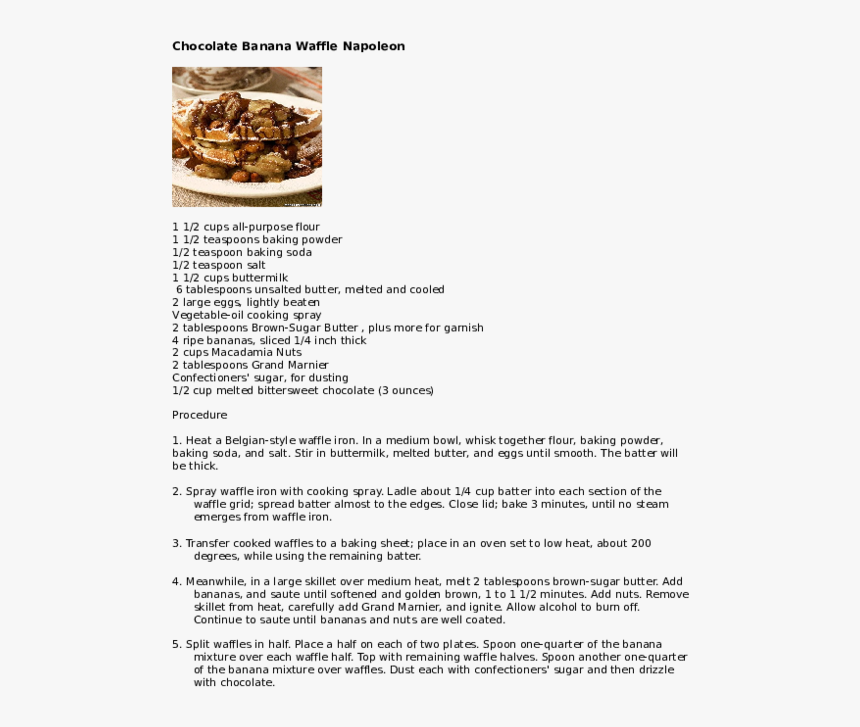 Chocolate Banana Waffle Napoleon

1 1/2 cups all-purpose flour
1 1/2 teaspoons baking powder
1/2 teaspoon baking soda
1/2 teaspoon salt
1 1/2 cups buttermilk
6 tablespoons unsalted butter, melted and cooled
2 large eggs, lightly beaten
Vegetable-oil cooking spray
2 tablespoons Brown-Sugar Butter , plus more for garnish
4 ripe bananas, sliced 1/4 inch thick
2 cups Macadamia Nuts
2 tablespoons Grand Marnier
Confectioners' sugar, for dusting
1/2 cup melted bittersweet chocolate (3 ounces)

Procedure

1. Heat a Belgian-style waffle iron. In a medium bowl, whisk together flour, baking powder, baking soda, and salt. Stir in buttermilk, melted butter, and eggs until smooth. The batter will be thick.

2. Spray waffle iron with cooking spray. Ladle about 1/4 cup batter into each section of the waffle grid; spread batter almost to the edges. Close lid; bake 3 minutes, until no steam emerges from waffle iron.

3. Transfer cooked waffles to a baking sheet; place in an oven set to low heat, about 200 degrees, while using the remaining batter.

4. Meanwhile, in a large skillet over medium heat, melt 2 tablespoons brown-sugar butter. Add bananas, and saute until softened and golden brown, 1 to 1 1/2 minutes. Add nuts. Remove skillet from heat, carefully add Grand Marnier, and ignite. Allow alcohol to burn off. Continue to saute until bananas and nuts are well coated.

5. Split waffles in half. Place a half on each of two plates. Spoon one-quarter of the banana mixture over each waffle half. Top with remaining waffle halves. Spoon another one-quarter of the banana mixture over waffles. Dust each with confectioners' sugar and then drizzle with chocolate.